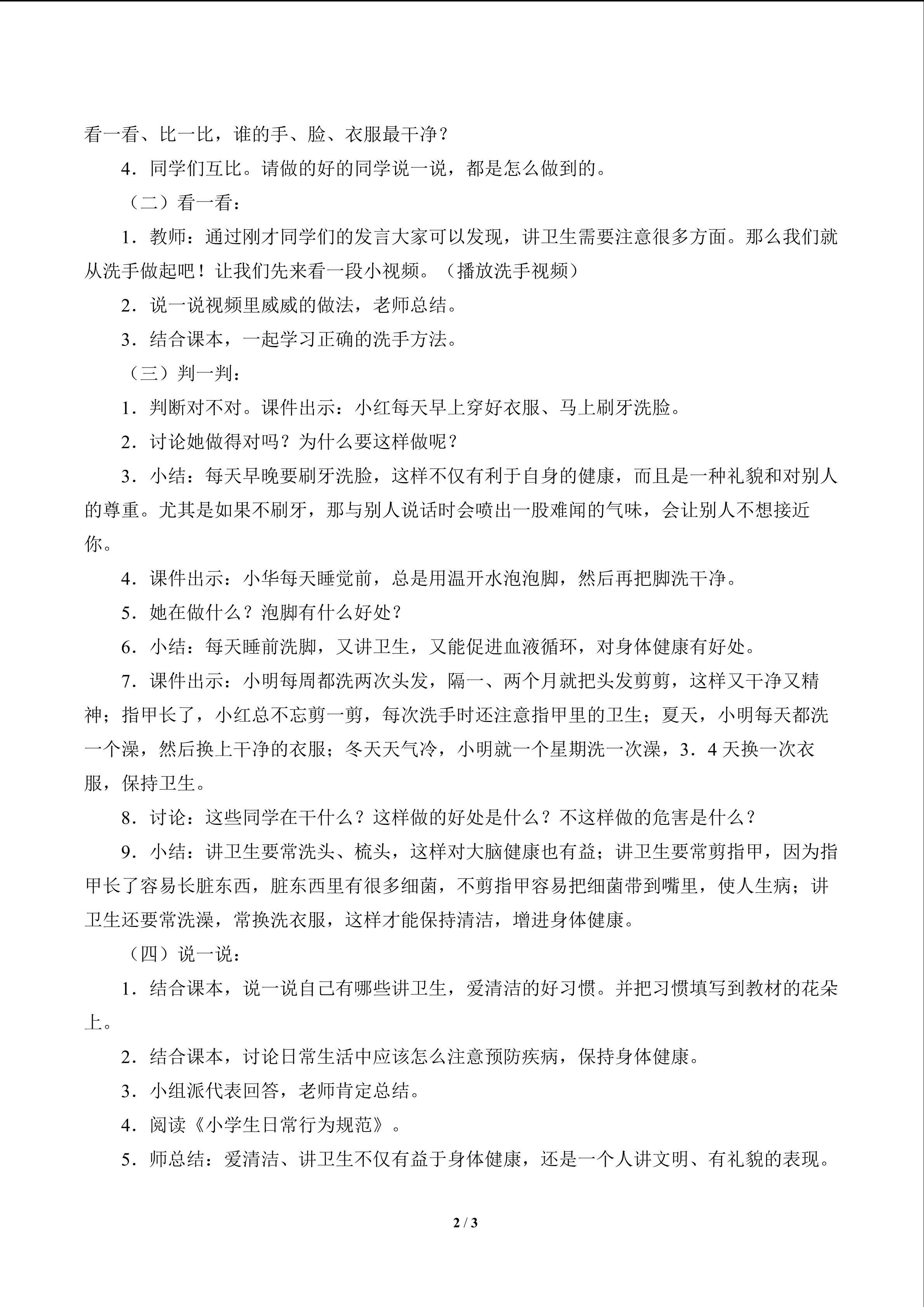 看一看、比一比，谁的手、脸、衣服最干净？

4．同学们互比。请做的好的同学说一说，都是怎么做到的。

（二）看一看：

1．教师：通过刚才同学们的发言大家可以发现，讲卫生需要注意很多方面。那么我们就从洗手做起吧！让我们先来看一段小视频。（播放洗手视频）

2．说一说视频里威威的做法，老师总结。

3．结合课本，一起学习正确的洗手方法。

（三）判一判：

1．判断对不对。课件出示：小红每天早上穿好衣服、马上刷牙洗脸。

2．讨论她做得对吗？为什么要这样做呢？

3．小结：每天早晚要刷牙洗脸，这样不仅有利于自身的健康，而且是一种礼貌和对别人的尊重。尤其是如果不刷牙，那与别人说话时会喷出一股难闻的气味，会让别人不想接近你。

4．课件出示：小华每天睡觉前，总是用温开水泡泡脚，然后再把脚洗干净。

5．她在做什么？泡脚有什么好处？

6．小结：每天睡前洗脚，又讲卫生，又能促进血液循环，对身体健康有好处。

7．课件出示：小明每周都洗两次头发，隔一、两个月就把头发剪剪，这样又干净又精神；指甲长了，小红总不忘剪一剪，每次洗手时还注意指甲里的卫生；夏天，小明每天都洗一个澡，然后换上干净的衣服；冬天天气冷，小明就一个星期洗一次澡，3．4 天换一次衣服，保持卫生。

8．讨论：这些同学在干什么？这样做的好处是什么？不这样做的危害是什么？

9．小结：讲卫生要常洗头、梳头，这样对大脑健康也有益；讲卫生要常剪指甲，因为指甲长了容易长脏东西，脏东西里有很多细菌，不剪指甲容易把细菌带到嘴里，使人生病；讲卫生还要常洗澡，常换洗衣服，这样才能保持清洁，增进身体健康。

（四）说一说：

1．结合课本，说一说自己有哪些讲卫生，爱清洁的好习惯。并把习惯填写到教材的花朵上。

2．结合课本，讨论日常生活中应该怎么注意预防疾病，保持身体健康。

3．小组派代表回答，老师肯定总结。

4．阅读《小学生日常行为规范》。

5．师总结：爱清洁、讲卫生不仅有益于身体健康，还是一个人讲文明、有礼貌的表现。

2 / 3